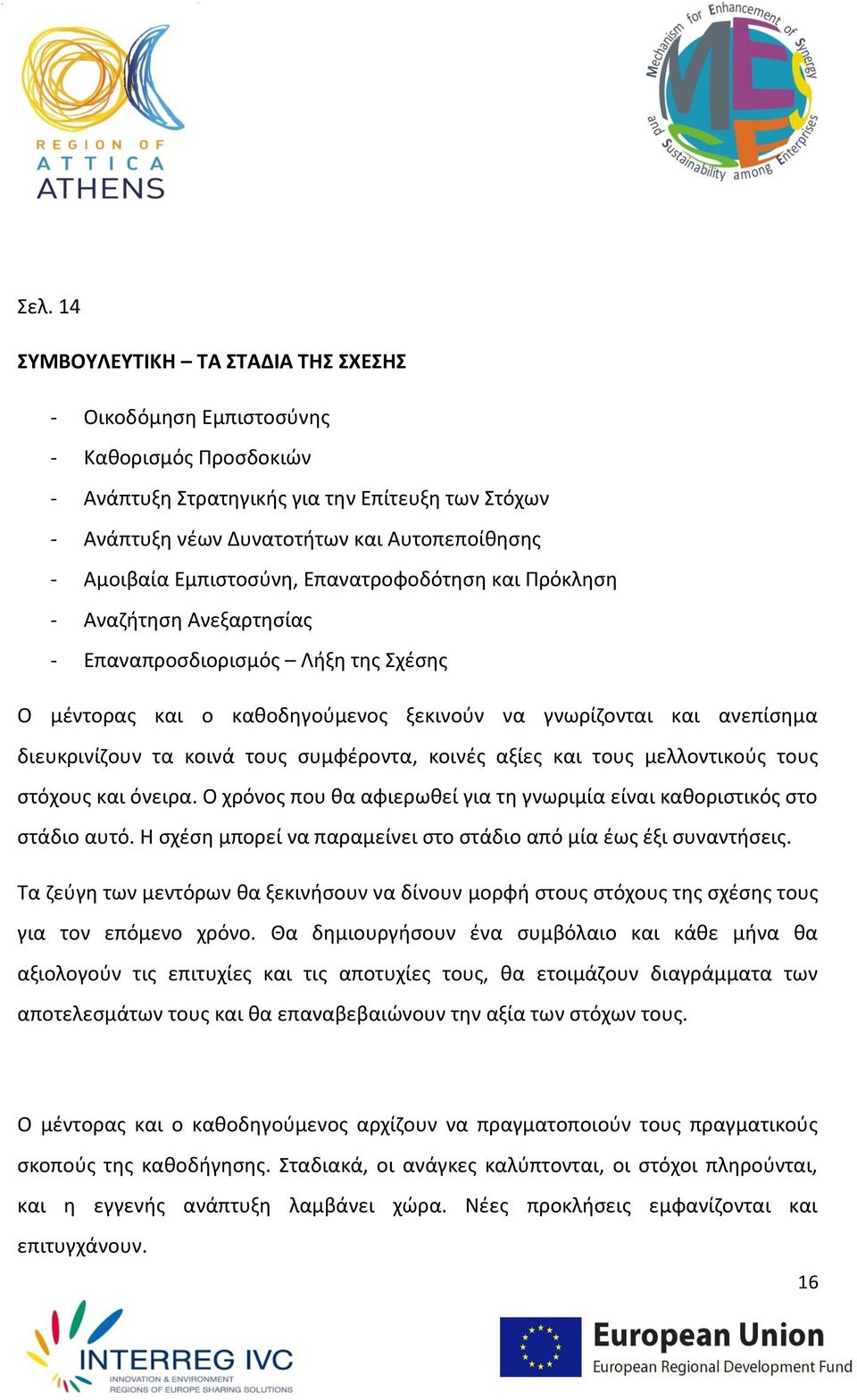 REGION OF ATTICA ATHENS

Mechanism for Enhancement of Synergy and Sustainability among Enterprises
MESSE

Σελ. 14

ΣΥΜΒΟΥΛΕΥΤΙΚΗ – ΤΑ ΣΤΑΔΙΑ ΤΗΣ ΣΧΕΣΗΣ

- Οικοδόμηση Εμπιστοσύνης
- Καθορισμός Προσδοκιών
- Ανάπτυξη Στρατηγικής για την Επίτευξη των Στόχων
- Ανάπτυξη νέων Δυνατοτήτων και Αυτοπεποίθησης
- Αμοιβαία Εμπιστοσύνη, Επανατροφοδότηση και Πρόκληση
- Αναζήτηση Ανεξαρτησίας
- Επαναπροσδιορισμός – Λήξη της Σχέσης

Ο μέντορας και ο καθοδηγούμενος ξεκινούν να γνωρίζονται και ανεπίσημα διευκρινίζουν τα κοινά τους συμφέροντα, κοινές αξίες και τους μελλοντικούς τους στόχους και όνειρα. Ο χρόνος που θα αφιερωθεί για τη γνωριμία είναι καθοριστικός στο στάδιο αυτό. Η σχέση μπορεί να παραμείνει στο στάδιο από μία έως έξι συναντήσεις.

Τα ζεύγη των μεντόρων θα ξεκινήσουν να δίνουν μορφή στους στόχους της σχέσης τους για τον επόμενο χρόνο. Θα δημιουργήσουν ένα συμβόλαιο και κάθε μήνα θα αξιολογούν τις επιτυχίες και τις αποτυχίες τους, θα ετοιμάζουν διαγράμματα των αποτελεσμάτων τους και θα επαναβεβαιώνουν την αξία των στόχων τους.

Ο μέντορας και ο καθοδηγούμενος αρχίζουν να πραγματοποιούν τους πραγματικούς σκοπούς της καθοδήγησης. Σταδιακά, οι ανάγκες καλύπτονται, οι στόχοι πληρούνται, και η εγγενής ανάπτυξη λαμβάνει χώρα. Νέες προκλήσεις εμφανίζονται και επιτυγχάνουν.

16

INTERREG IVC
INNOVATION & ENVIRONMENT
REGIONS OF EUROPE SHARING SOLUTIONS

European Union
European Regional Development Fund